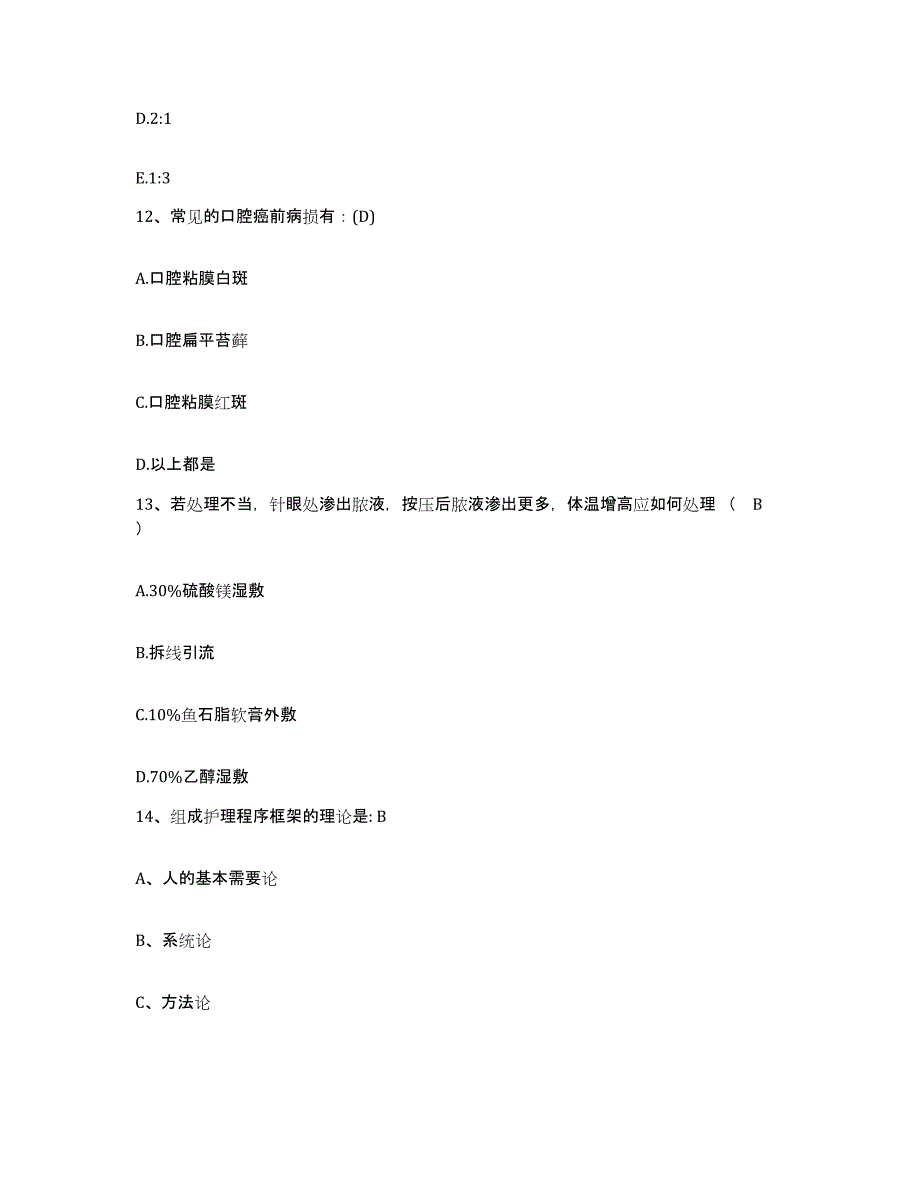 D.2:1

E.1:3

12、常见的口腔癌前病损有：(D)

A.口腔粘膜白斑

B.口腔扁平苔藓

C.口腔粘膜红斑

D.以上都是

13、若处理不当，针眼处渗出脓液，按压后脓液渗出更多，体温增高应如何处理（ B ）

A.30%硫酸镁湿敷

B.拆线引流

C.10%鱼石脂软膏外敷

D.70%乙醇湿敷

14、组成护理程序框架的理论是: B

A、人的基本需要论

B、系统论

C、方法论